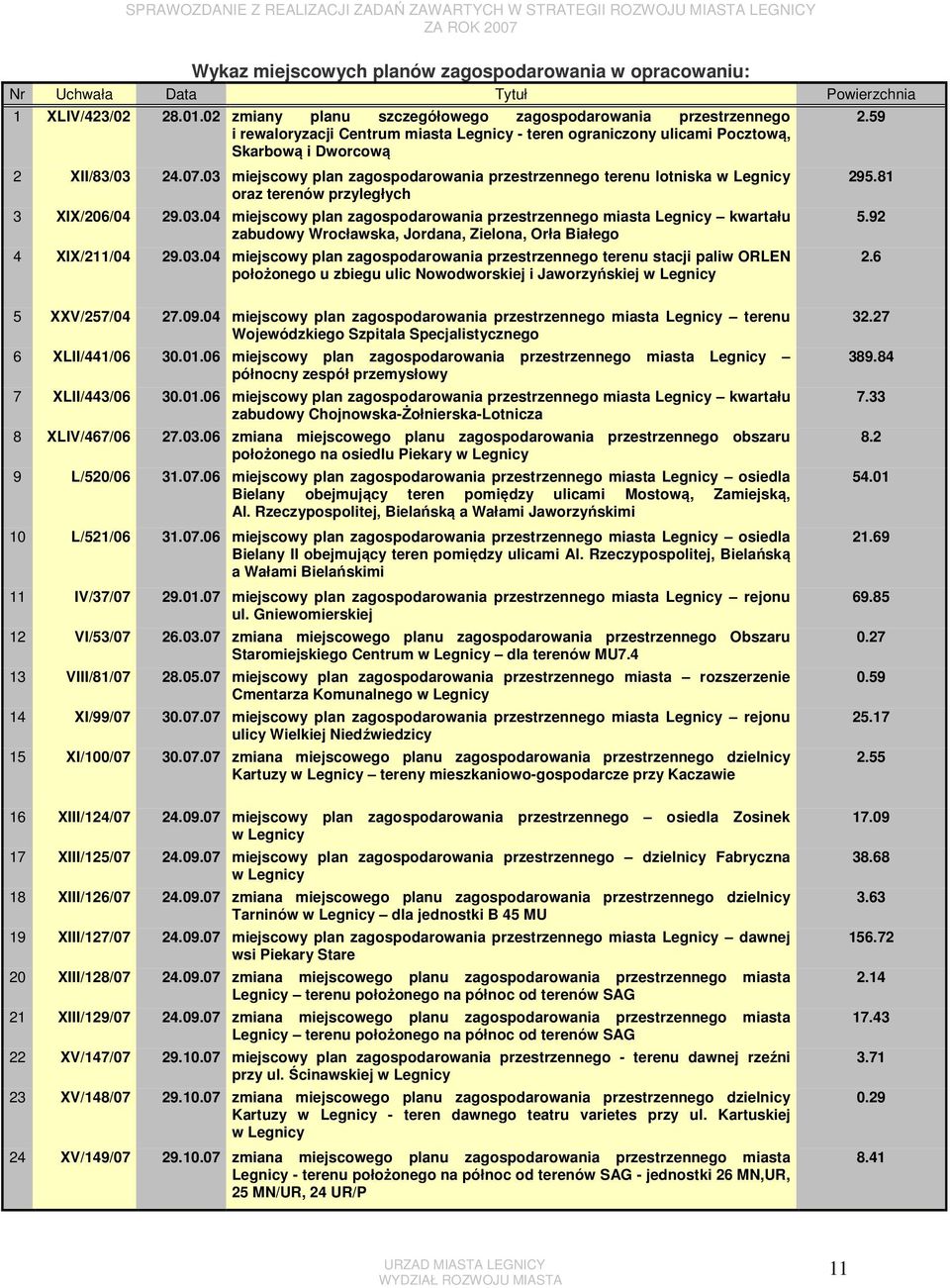 SPRAWOZDANIE Z REALIZACJI ZADAŃ ZAWARTYCH W STRATEGII ROZWOJU MIASTA LEGNICY ZA ROK 2007

Wykaz miejscowych planów zagospodarowania w opracowaniu:

| Nr | Uchwała | Data | Tytuł | Powierzchnia |
|---|---|---|---|---|
| 1 | XLIV/423/02 | 28.01.02 | zmiany planu szczegółowego zagospodarowania przestrzennego i rewaloryzacji Centrum miasta Legnicy - teren ograniczony ulicami Pocztową, Skarbową i Dworcową | 2.59 |
| 2 | XII/83/03 | 24.07.03 | miejscowy plan zagospodarowania przestrzennego terenu lotniska w Legnicy oraz terenów przyległych | 295.81 |
| 3 | XIX/206/04 | 29.03.04 | miejscowy plan zagospodarowania przestrzennego miasta Legnicy – kwartału zabudowy Wrocławska, Jordana, Zielona, Orła Białego | 5.92 |
| 4 | XIX/211/04 | 29.03.04 | miejscowy plan zagospodarowania przestrzennego terenu stacji paliw ORLEN położonego u zbiegu ulic Nowodworskiej i Jaworzyńskiej w Legnicy | 2.6 |
| 5 | XXV/257/04 | 27.09.04 | miejscowy plan zagospodarowania przestrzennego miasta Legnicy – terenu Wojewódzkiego Szpitala Specjalistycznego | 32.27 |
| 6 | XLII/441/06 | 30.01.06 | miejscowy plan zagospodarowania przestrzennego miasta Legnicy – północny zespół przemysłowy | 389.84 |
| 7 | XLII/443/06 | 30.01.06 | miejscowy plan zagospodarowania przestrzennego miasta Legnicy – kwartału zabudowy Chojnowska-Żołnierska-Lotnicza | 7.33 |
| 8 | XLIV/467/06 | 27.03.06 | zmiana miejscowego planu zagospodarowania przestrzennego obszaru położonego na osiedlu Piekary w Legnicy | 8.2 |
| 9 | L/520/06 | 31.07.06 | miejscowy plan zagospodarowania przestrzennego miasta Legnicy – osiedla Bielany obejmujący teren pomiędzy ulicami Mostową, Zamiejską, Al. Rzeczypospolitej, Bielańską a Wałami Jaworzyńskimi | 54.01 |
| 10 | L/521/06 | 31.07.06 | miejscowy plan zagospodarowania przestrzennego miasta Legnicy – osiedla Bielany II obejmujący teren pomiędzy ulicami Al. Rzeczypospolitej, Bielańską a Wałami Bielańskimi | 21.69 |
| 11 | IV/37/07 | 29.01.07 | miejscowy plan zagospodarowania przestrzennego miasta Legnicy – rejonu ul. Gniewomierskiej | 69.85 |
| 12 | VI/53/07 | 26.03.07 | zmiana miejscowego planu zagospodarowania przestrzennego Obszaru Staromiejskiego Centrum w Legnicy – dla terenów MU7.4 | 0.27 |
| 13 | VIII/81/07 | 28.05.07 | miejscowy plan zagospodarowania przestrzennego miasta – rozszerzenie Cmentarza Komunalnego w Legnicy | 0.59 |
| 14 | XI/99/07 | 30.07.07 | miejscowy plan zagospodarowania przestrzennego miasta Legnicy – rejonu ulicy Wielkiej Niedźwiedzicy | 25.17 |
| 15 | XI/100/07 | 30.07.07 | zmiana miejscowego planu zagospodarowania przestrzennego dzielnicy Kartuzy w Legnicy – tereny mieszkaniowo-gospodarcze przy Kaczawie | 2.55 |
| 16 | XIII/124/07 | 24.09.07 | miejscowy plan zagospodarowania przestrzennego – osiedla Zosinek w Legnicy | 17.09 |
| 17 | XIII/125/07 | 24.09.07 | miejscowy plan zagospodarowania przestrzennego – dzielnicy Fabryczna w Legnicy | 38.68 |
| 18 | XIII/126/07 | 24.09.07 | zmiana miejscowego planu zagospodarowania przestrzennego dzielnicy Tarninów w Legnicy – dla jednostki B 45 MU | 3.63 |
| 19 | XIII/127/07 | 24.09.07 | miejscowy plan zagospodarowania przestrzennego miasta Legnicy – dawnej wsi Piekary Stare | 156.72 |
| 20 | XIII/128/07 | 24.09.07 | zmiana miejscowego planu zagospodarowania przestrzennego miasta Legnicy – terenu położonego na północ od terenów SAG | 2.14 |
| 21 | XIII/129/07 | 24.09.07 | zmiana miejscowego planu zagospodarowania przestrzennego miasta Legnicy – terenu położonego na północ od terenów SAG | 17.43 |
| 22 | XV/147/07 | 29.10.07 | miejscowy plan zagospodarowania przestrzennego - terenu dawnej rzeźni przy ul. Ścinawskiej w Legnicy | 3.71 |
| 23 | XV/148/07 | 29.10.07 | zmiana miejscowego planu zagospodarowania przestrzennego dzielnicy Kartuzy w Legnicy - teren dawnego teatru varietes przy ul. Kartuskiej w Legnicy | 0.29 |
| 24 | XV/149/07 | 29.10.07 | zmiana miejscowego planu zagospodarowania przestrzennego miasta Legnicy - terenu położonego na północ od terenów SAG - jednostki 26 MN,UR, 25 MN/UR, 24 UR/P | 8.41 |

URZAD MIASTA LEGNICY
WYDZIAŁ ROZWOJU MIASTA

11